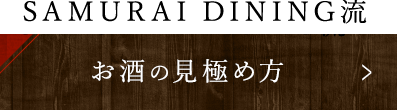 SAMURAI DINING流

お酒の見極め方

>